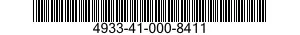 4933-41-000-8411